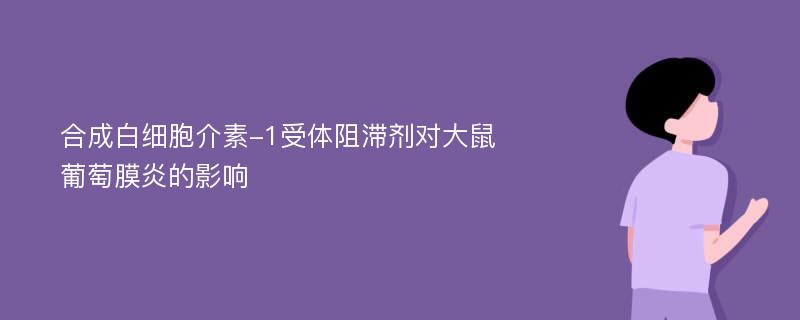 合成白细胞介素-1受体阻滞剂对大鼠葡萄膜炎的影响